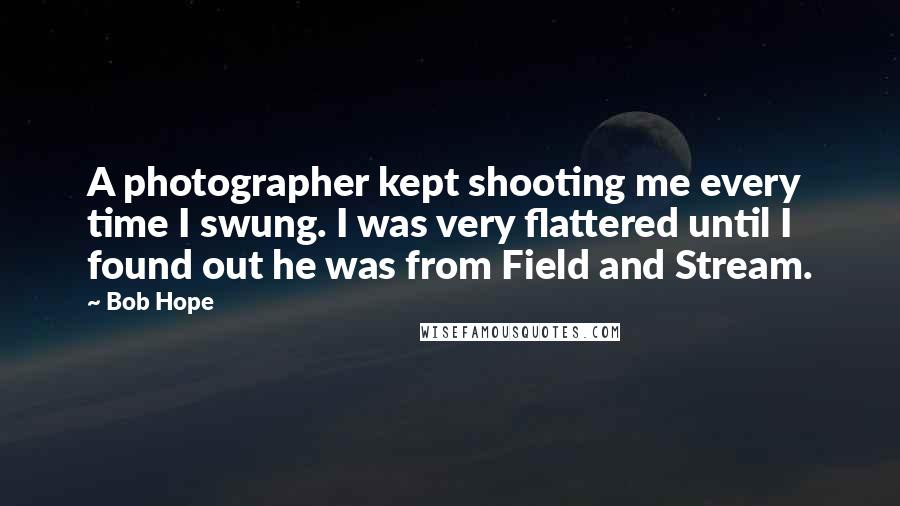 A photographer kept shooting me every time I swung. I was very flattered until I found out he was from Field and Stream.

~ Bob Hope

WISEFAMOUSQUOTES.COM